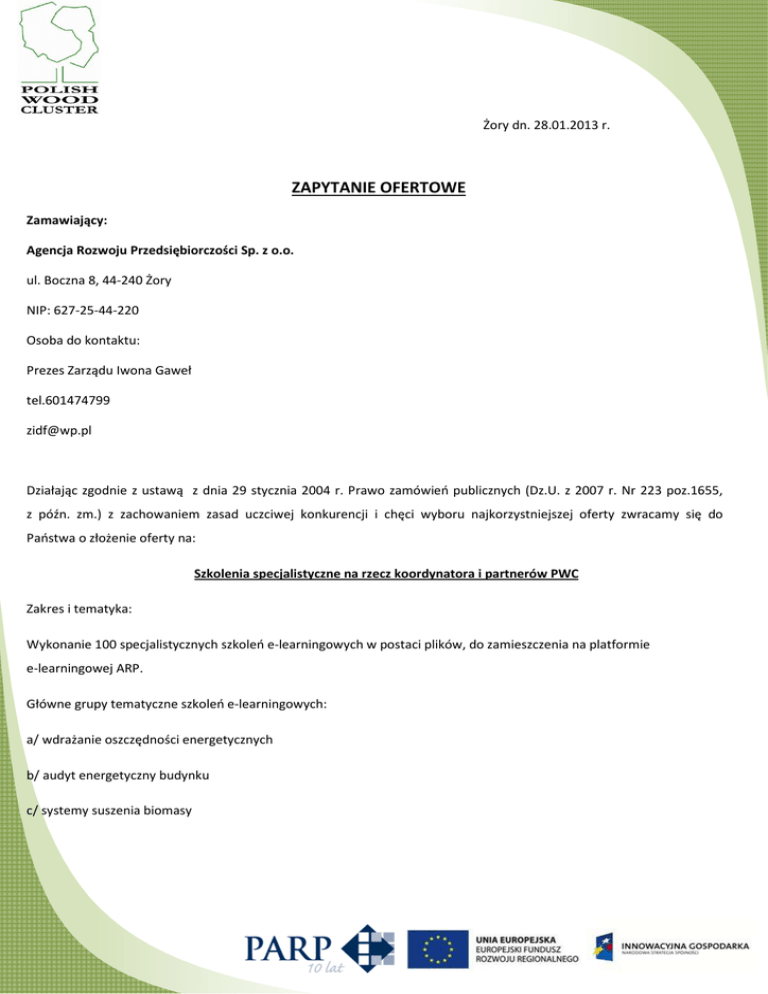 POLISH WOOD CLUSTER

Żory dn. 28.01.2013 r.

ZAPYTANIE OFERTOWE

Zamawiający:

Agencja Rozwoju Przedsiębiorczości Sp. z o.o.

ul. Boczna 8, 44-240 Żory

NIP: 627-25-44-220

Osoba do kontaktu:

Prezes Zarządu Iwona Gaweł

tel.601474799

zidf@wp.pl

Działając zgodnie z ustawą z dnia 29 stycznia 2004 r. Prawo zamówień publicznych (Dz.U. z 2007 r. Nr 223 poz.1655, z późn. zm.) z zachowaniem zasad uczciwej konkurencji i chęci wyboru najkorzystniejszej oferty zwracamy się do Państwa o złożenie oferty na:

Szkolenia specjalistyczne na rzecz koordynatora i partnerów PWC

Zakres i tematyka:

Wykonanie 100 specjalistycznych szkoleń e-learningowych w postaci plików, do zamieszczenia na platformie e-learningowej ARP.

Główne grupy tematyczne szkoleń e-learningowych:

a/ wdrażanie oszczędności energetycznych

b/ audyt energetyczny budynku

c/ systemy suszenia biomasy

PARP 10 lat

UNIA EUROPEJSKA
EUROPEJSKI FUNDUSZ
ROZWOJU REGIONALNEGO

INNOWACYJNA GOSPODARKA
NARODOWA STRATEGIA SPÓJNOŚCI